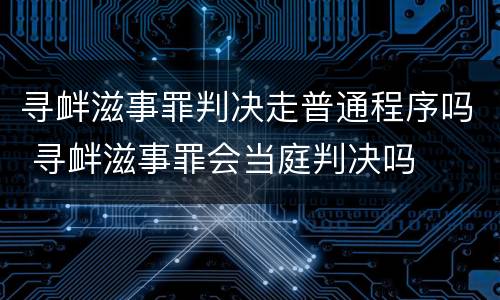 寻衅滋事罪判决走普通程序吗 寻衅滋事罪会当庭判决吗